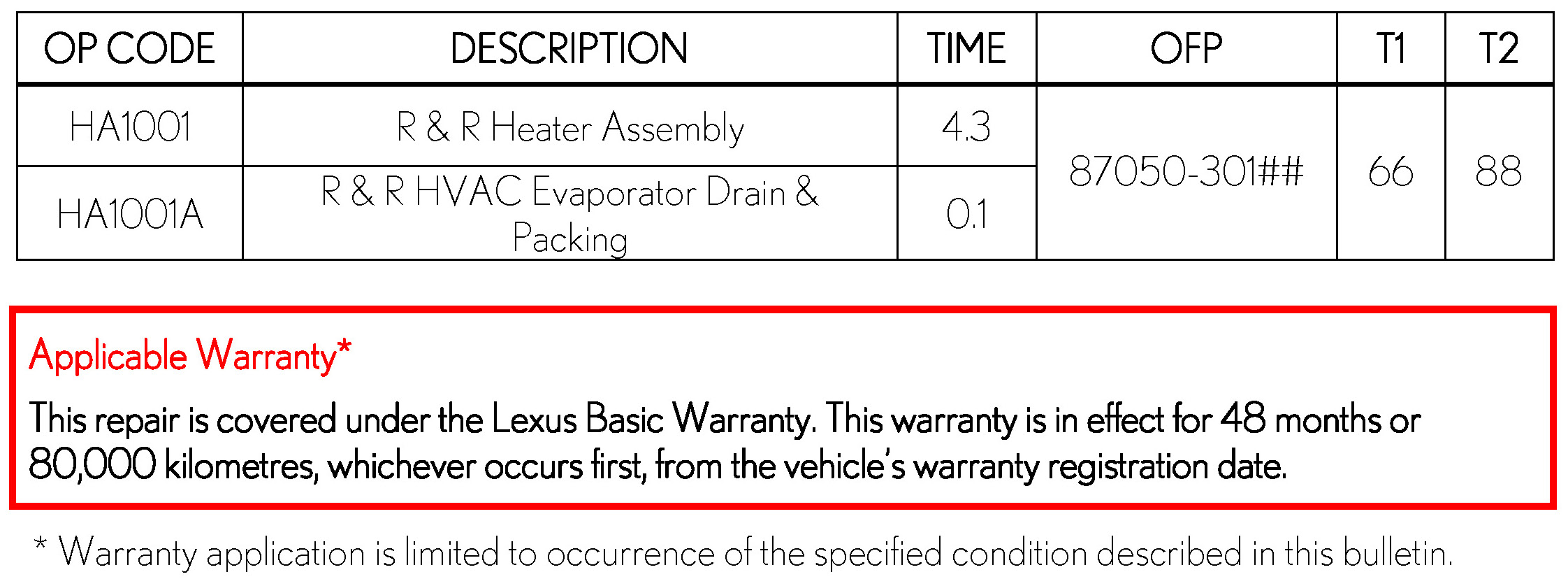 | OP CODE | DESCRIPTION | TIME | OFP | T1 | T2 |
|---|---|---|---|---|---|
| HA1001 | R & R Heater Assembly | 4.3 | 87050-301## | 66 | 88 |
| HA1001A | R & R HVAC Evaporator Drain & Packing | 0.1 | | | |

Applicable Warranty*

This repair is covered under the Lexus Basic Warranty. This warranty is in effect for 48 months or 80,000 kilometres, whichever occurs first, from the vehicle's warranty registration date.

* Warranty application is limited to occurrence of the specified condition described in this bulletin.